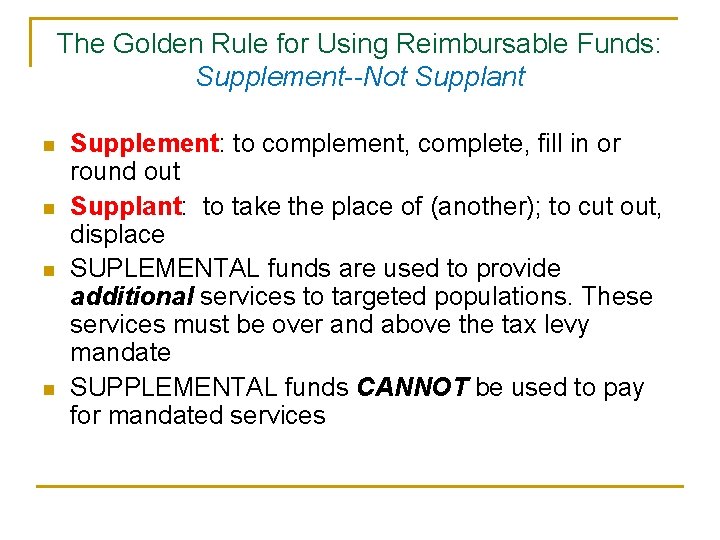 The Golden Rule for Using Reimbursable Funds: Supplement--Not Supplant

- Supplement: to complement, complete, fill in or round out
- Supplant: to take the place of (another); to cut out, displace
- SUPLEMENTAL funds are used to provide additional services to targeted populations. These services must be over and above the tax levy mandate
- SUPPLEMENTAL funds CANNOT be used to pay for mandated services